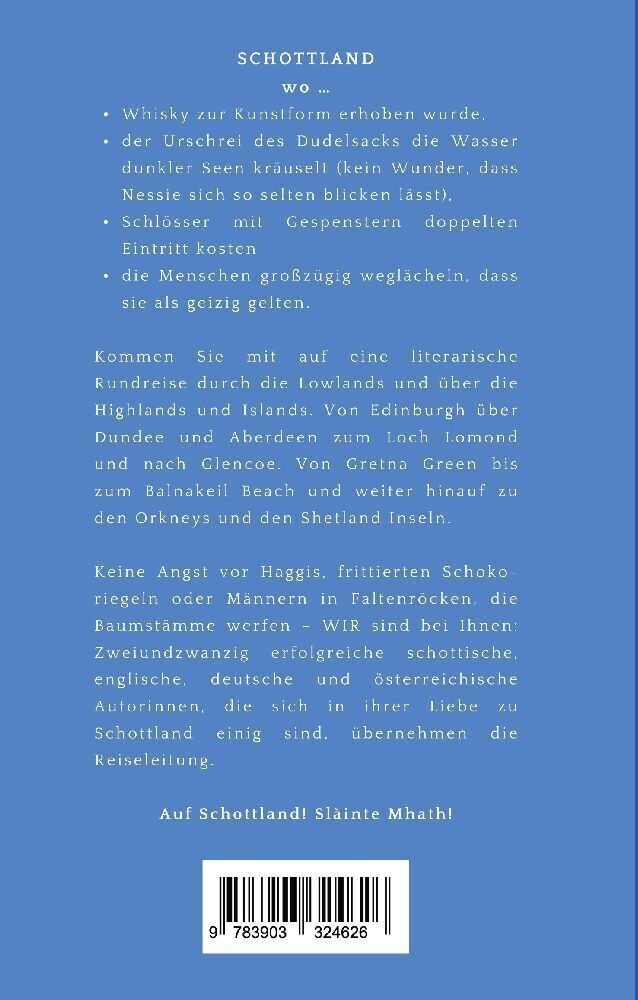 SCHOTTLAND
wo …

• Whisky zur Kunstform erhoben wurde,
• der Urschrei des Dudelsacks die Wasser dunkler Seen kräuselt (kein Wunder, dass Nessie sich so selten blicken lässt),
• Schlösser mit Gespenstern doppelten Eintritt kosten
• die Menschen großzügig weglächeln, dass sie als geizig gelten.

Kommen Sie mit auf eine literarische Rundreise durch die Lowlands und über die Highlands und Islands. Von Edinburgh über Dundee und Aberdeen zum Loch Lomond und nach Glencoe. Von Gretna Green bis zum Balnakeil Beach und weiter hinauf zu den Orkneys und den Shetland Inseln.

Keine Angst vor Haggis, frittierten Schokoriegeln oder Männern in Faltenröcken, die Baumstämme werfen – WIR sind bei Ihnen: Zweiundzwanzig erfolgreiche schottische, englische, deutsche und österreichische Autorinnen, die sich in ihrer Liebe zu Schottland einig sind, übernehmen die Reiseleitung.

Auf Schottland! Slàinte Mhath!

9 783903 324626